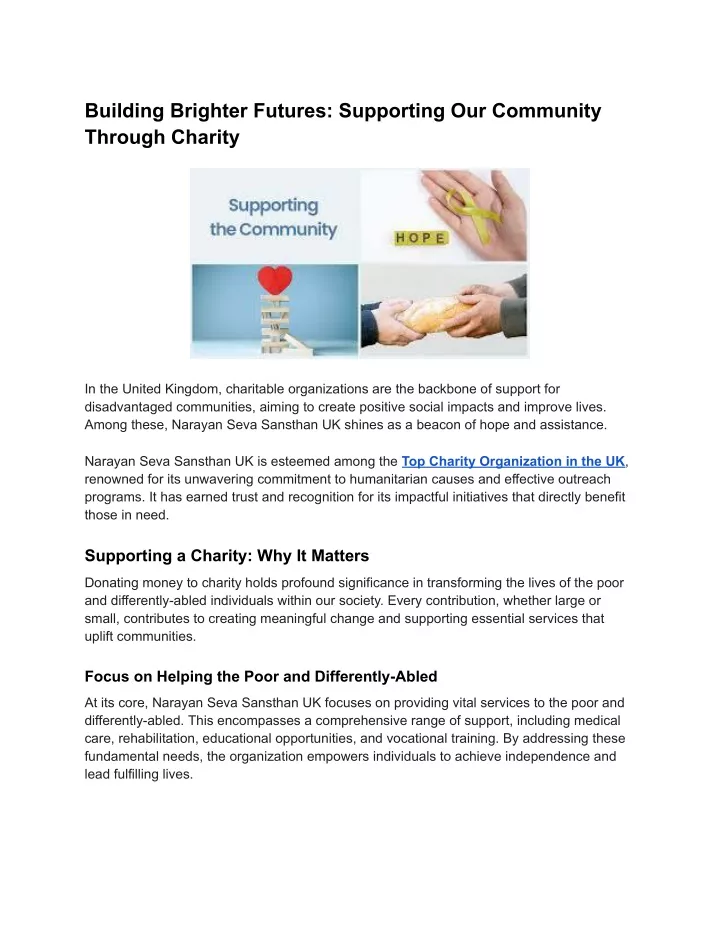 Building Brighter Futures: Supporting Our Community Through Charity

Supporting the Community

HOPE

In the United Kingdom, charitable organizations are the backbone of support for disadvantaged communities, aiming to create positive social impacts and improve lives. Among these, Narayan Seva Sansthan UK shines as a beacon of hope and assistance.

Narayan Seva Sansthan UK is esteemed among the Top Charity Organization in the UK, renowned for its unwavering commitment to humanitarian causes and effective outreach programs. It has earned trust and recognition for its impactful initiatives that directly benefit those in need.

Supporting a Charity: Why It Matters

Donating money to charity holds profound significance in transforming the lives of the poor and differently-abled individuals within our society. Every contribution, whether large or small, contributes to creating meaningful change and supporting essential services that uplift communities.

Focus on Helping the Poor and Differently-Abled

At its core, Narayan Seva Sansthan UK focuses on providing vital services to the poor and differently-abled. This encompasses a comprehensive range of support, including medical care, rehabilitation, educational opportunities, and vocational training. By addressing these fundamental needs, the organization empowers individuals to achieve independence and lead fulfilling lives.